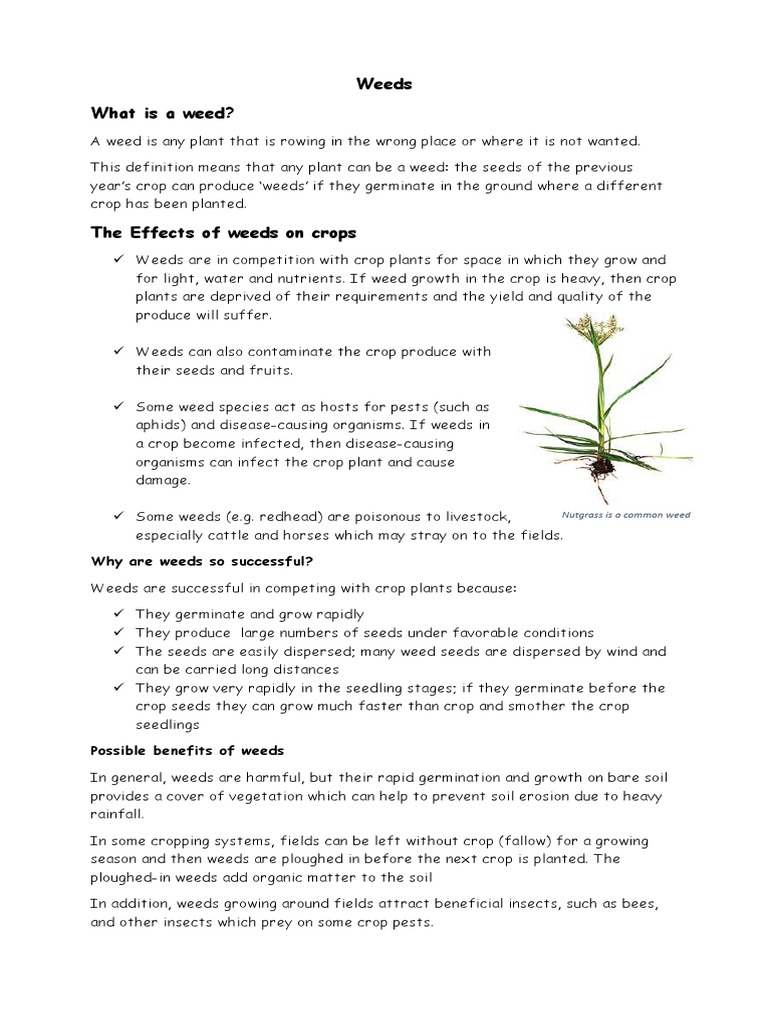 Weeds

What is a weed?

A weed is any plant that is rowing in the wrong place or where it is not wanted.

This definition means that any plant can be a weed: the seeds of the previous year's crop can produce 'weeds' if they germinate in the ground where a different crop has been planted.

The Effects of weeds on crops

✓ Weeds are in competition with crop plants for space in which they grow and for light, water and nutrients. If weed growth in the crop is heavy, then crop plants are deprived of their requirements and the yield and quality of the produce will suffer.

✓ Weeds can also contaminate the crop produce with their seeds and fruits.

✓ Some weed species act as hosts for pests (such as aphids) and disease-causing organisms. If weeds in a crop become infected, then disease-causing organisms can infect the crop plant and cause damage.

✓ Some weeds (e.g. redhead) are poisonous to livestock, especially cattle and horses which may stray on to the fields.

Nutgrass is a common weed

Why are weeds so successful?

Weeds are successful in competing with crop plants because:

✓ They germinate and grow rapidly
✓ They produce large numbers of seeds under favorable conditions
✓ The seeds are easily dispersed; many weed seeds are dispersed by wind and can be carried long distances
✓ They grow very rapidly in the seedling stages; if they germinate before the crop seeds they can grow much faster than crop and smother the crop seedlings

Possible benefits of weeds

In general, weeds are harmful, but their rapid germination and growth on bare soil provides a cover of vegetation which can help to prevent soil erosion due to heavy rainfall.

In some cropping systems, fields can be left without crop (fallow) for a growing season and then weeds are ploughed in before the next crop is planted. The ploughed-in weeds add organic matter to the soil

In addition, weeds growing around fields attract beneficial insects, such as bees, and other insects which prey on some crop pests.